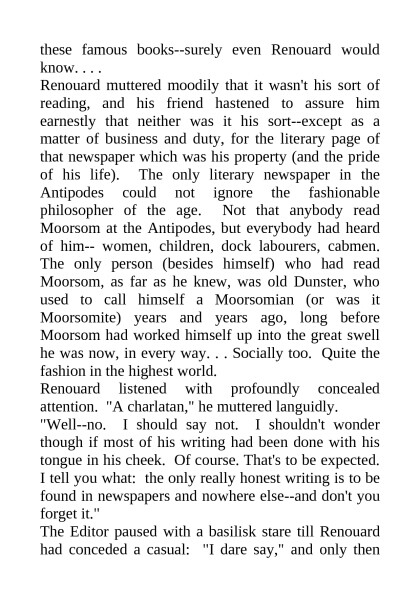 these famous books--surely even Renouard would know. . . .
Renouard muttered moodily that it wasn't his sort of reading, and his friend hastened to assure him earnestly that neither was it his sort--except as a matter of business and duty, for the literary page of that newspaper which was his property (and the pride of his life). The only literary newspaper in the Antipodes could not ignore the fashionable philosopher of the age. Not that anybody read Moorsom at the Antipodes, but everybody had heard of him-- women, children, dock labourers, cabmen. The only person (besides himself) who had read Moorsom, as far as he knew, was old Dunster, who used to call himself a Moorsomian (or was it Moorsomite) years and years ago, long before Moorsom had worked himself up into the great swell he was now, in every way. . . Socially too. Quite the fashion in the highest world.
Renouard listened with profoundly concealed attention. "A charlatan," he muttered languidly.
"Well--no. I should say not. I shouldn't wonder though if most of his writing had been done with his tongue in his cheek. Of course. That's to be expected. I tell you what: the only really honest writing is to be found in newspapers and nowhere else--and don't you forget it."
The Editor paused with a basilisk stare till Renouard had conceded a casual: "I dare say," and only then